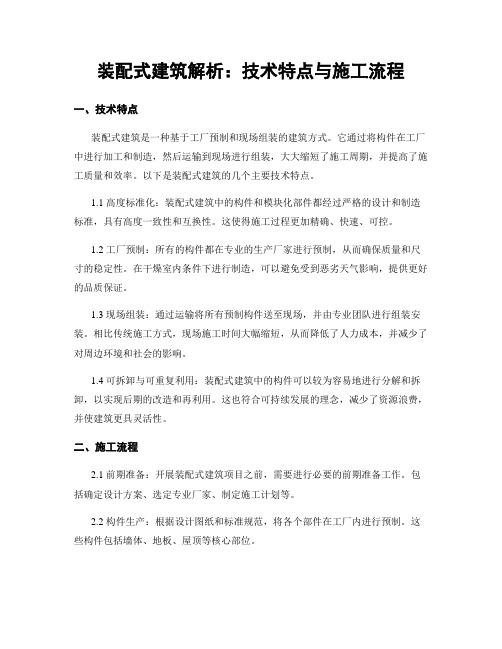 装配式建筑解析：技术特点与施工流程

一、技术特点

装配式建筑是一种基于工厂预制和现场组装的建筑方式。它通过将构件在工厂中进行加工和制造，然后运输到现场进行组装，大大缩短了施工周期，并提高了施工质量和效率。以下是装配式建筑的几个主要技术特点。

1.1 高度标准化：装配式建筑中的构件和模块化部件都经过严格的设计和制造标准，具有高度一致性和互换性。这使得施工过程更加精确、快速、可控。

1.2 工厂预制：所有的构件都在专业的生产厂家进行预制，从而确保质量和尺寸的稳定性。在干燥室内条件下进行制造，可以避免受到恶劣天气影响，提供更好的品质保证。

1.3 现场组装：通过运输将所有预制构件送至现场，并由专业团队进行组装安装。相比传统施工方式，现场施工时间大幅缩短，从而降低了人力成本，并减少了对周边环境和社会的影响。

1.4 可拆卸与可重复利用：装配式建筑中的构件可以较为容易地进行分解和拆卸，以实现后期的改造和再利用。这也符合可持续发展的理念，减少了资源浪费，并使建筑更具灵活性。

二、施工流程

2.1 前期准备：开展装配式建筑项目之前，需要进行必要的前期准备工作。包括确定设计方案、选定专业厂家、制定施工计划等。

2.2 构件生产：根据设计图纸和标准规范，将各个部件在工厂内进行预制。这些构件包括墙体、地板、屋顶等核心部位。